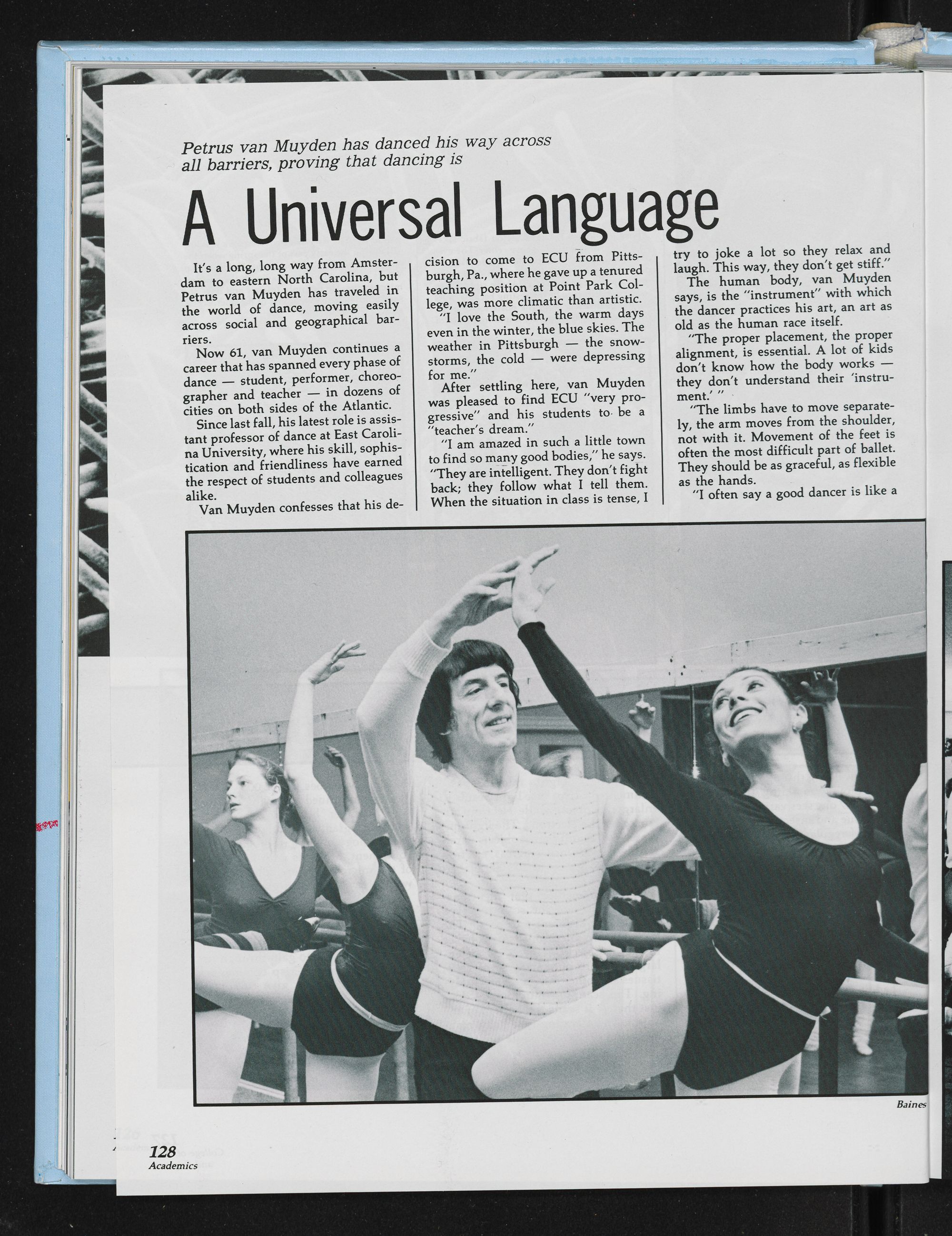 Petrus van Muyden has danced his way across all barriers, proving that dancing is

A Universal Language

It's a long, long way from Amsterdam to eastern North Carolina, but Petrus van Muyden has traveled in the world of dance, moving easily across social and geographical barriers.

Now 61, van Muyden continues a career that has spanned every phase of dance — student, performer, choreographer and teacher — in dozens of cities on both sides of the Atlantic.

Since last fall, his latest role is assistant professor of dance at East Carolina University, where his skill, sophistication and friendliness have earned the respect of students and colleagues alike.

Van Muyden confesses that his decision to come to ECU from Pittsburgh, Pa., where he gave up a tenured teaching position at Point Park College, was more climatic than artistic.

"I love the South, the warm days even in the winter, the blue skies. The weather in Pittsburgh — the snowstorms, the cold — were depressing for me."

After settling here, van Muyden was pleased to find ECU "very progressive" and his students to be a "teacher's dream."

"I am amazed in such a little town to find so many good bodies," he says. "They are intelligent. They don't fight back; they follow what I tell them. When the situation in class is tense, I try to joke a lot so they relax and laugh. This way, they don't get stiff."

The human body, van Muyden says, is the "instrument" with which the dancer practices his art, an art as old as the human race itself.

"The proper placement, the proper alignment, is essential. A lot of kids don't know how the body works — they don't understand their 'instrument.' "

"The limbs have to move separately, the arm moves from the shoulder, not with it. Movement of the feet is often the most difficult part of ballet. They should be as graceful, as flexible as the hands.

"I often say a good dancer is like a

Baines

128
Academics